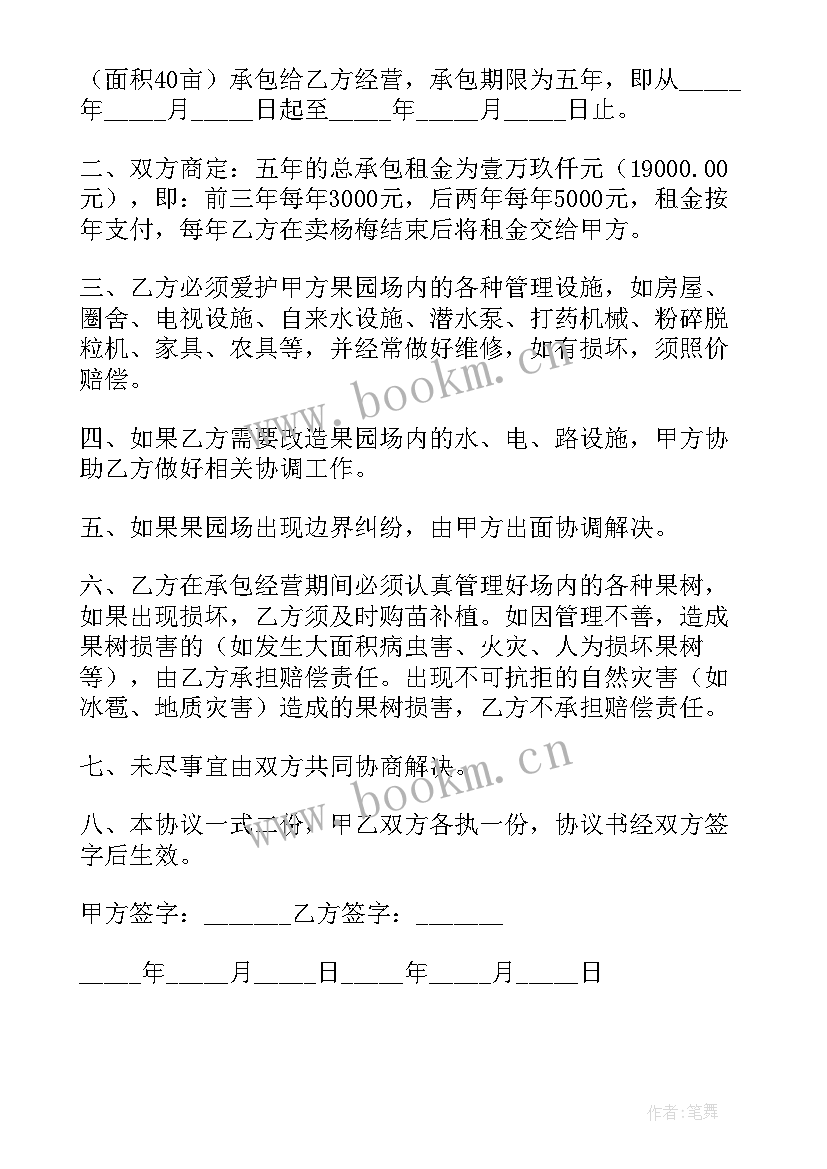 （面积40亩）承包给乙方经营，承包期限为五年，即从_____年_____月_____日起至_____年_____月_____日止。

二、双方商定：五年的总承包租金为壹万玖仟元（19000.00元），即：前三年每年3000元，后两年每年5000元，租金按年支付，每年乙方在卖杨梅结束后将租金交给甲方。

三、乙方必须爱护甲方果园场内的各种管理设施，如房屋、圈舍、电视设施、自来水设施、潜水泵、打药机械、粉碎脱粒机、家具、农具等，并经常做好维修，如有损坏，须照价赔偿。

四、如果乙方需要改造果园场内的水、电、路设施，甲方协助乙方做好相关协调工作。

五、如果果园场出现边界纠纷，由甲方出面协调解决。

六、乙方在承包经营期间必须认真管理好场内的各种果树，如果出现损坏，乙方须及时购苗补植。如因管理不善，造成果树损害的（如发生大面积病虫害、火灾、人为损坏果树等），由乙方承担赔偿责任。出现不可抗拒的自然灾害（如冰雹、地质灾害）造成的果树损害，乙方不承担赔偿责任。

七、未尽事宜由双方共同协商解决。

八、本协议一式二份，甲乙双方各执一份，协议书经双方签字后生效。

甲方签字：_______乙方签字：_______

_____年_____月_____日_____年_____月_____日

www.bookm.cn

www.bookm.cn

作者:笔舞